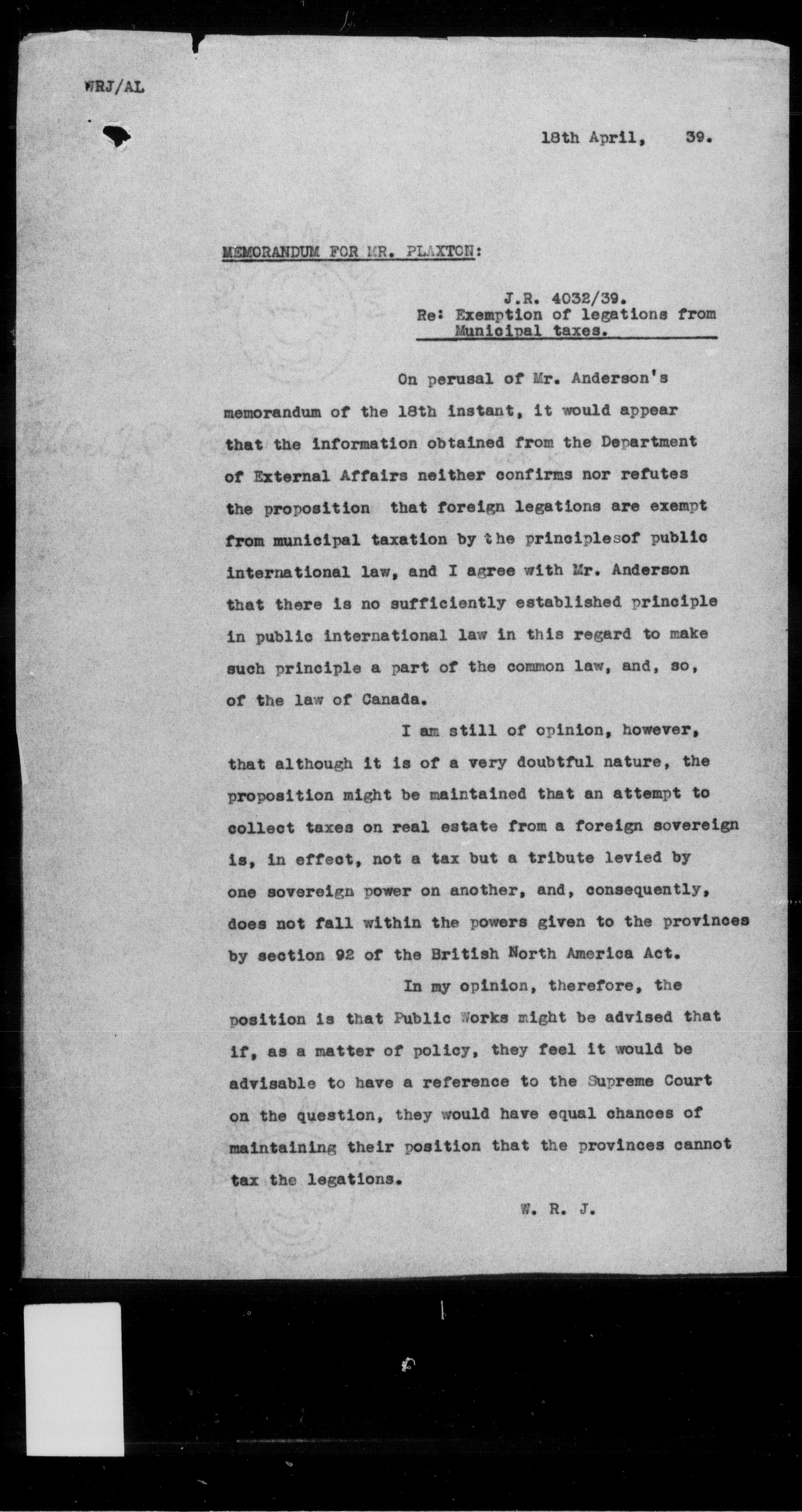 WRJ/AL

18th April, 39.

MEMORANDUM FOR MR. PLAXTON:

J.R. 4032/39.
Re: Exemption of legations from Municipal taxes.

On perusal of Mr. Anderson's memorandum of the 18th instant, it would appear that the information obtained from the Department of External Affairs neither confirms nor refutes the proposition that foreign legations are exempt from municipal taxation by the principlesof public international law, and I agree with Mr. Anderson that there is no sufficiently established principle in public international law in this regard to make such principle a part of the common law, and, so, of the law of Canada.

I am still of opinion, however, that although it is of a very doubtful nature, the proposition might be maintained that an attempt to collect taxes on real estate from a foreign sovereign is, in effect, not a tax but a tribute levied by one sovereign power on another, and, consequently, does not fall within the powers given to the provinces by section 92 of the British North America Act.

In my opinion, therefore, the position is that Public Works might be advised that if, as a matter of policy, they feel it would be advisable to have a reference to the Supreme Court on the question, they would have equal chances of maintaining their position that the provinces cannot tax the legations.

W. R. J.